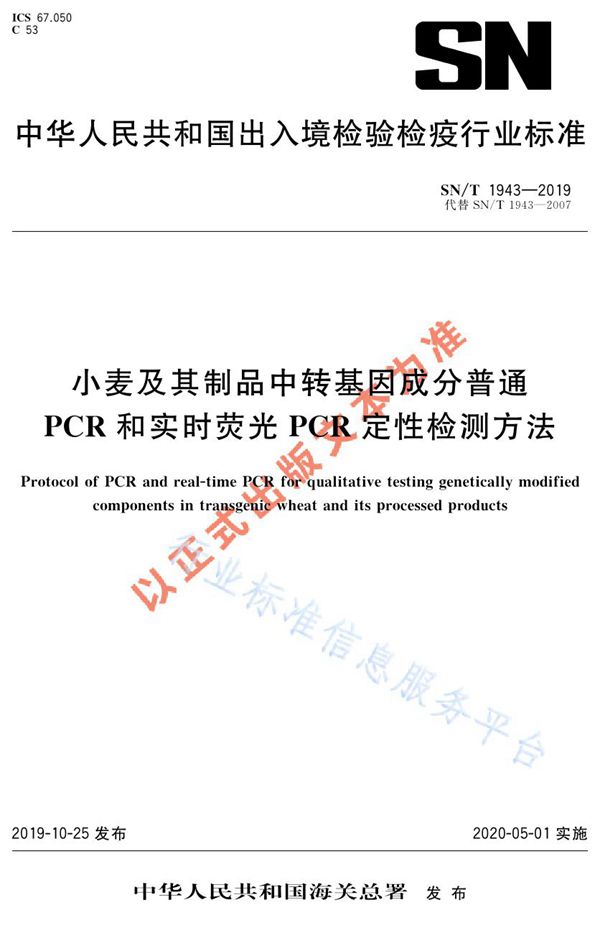 ICS 67.050
C 53

SN

中华人民共和国出入境检验检疫行业标准

SN/T 1943—2019
代替 SN/T 1943—2007

小麦及其制品中转基因成分普通 PCR 和实时荧光 PCR 定性检测方法

Protocol of PCR and real-time PCR for qualitative testing genetically modified components in transgenic wheat and its processed products

以正式出版文本为准

行业标准信息服务平台

2019-10-25 发布

2020-05-01 实施

中华人民共和国海关总署 发布